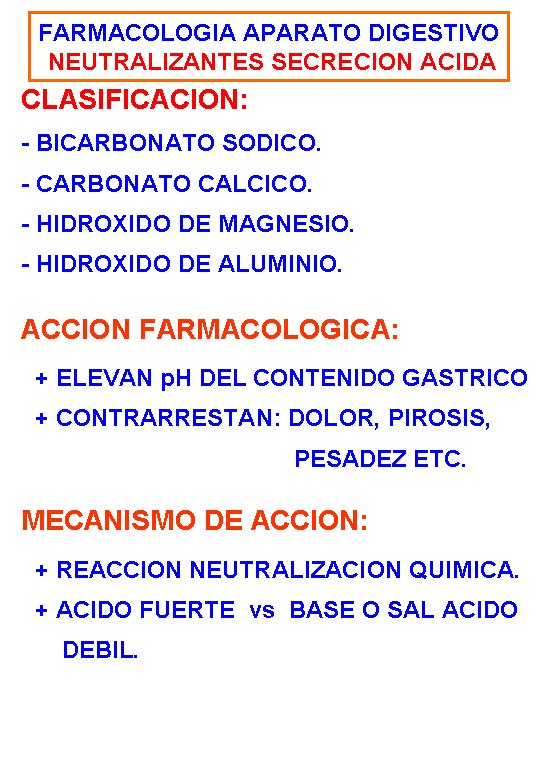 FARMACOLOGIA APARATO DIGESTIVO
NEUTRALIZANTES SECRECION ACIDA

CLASIFICACION:

- BICARBONATO SODICO.

- CARBONATO CALCICO.

- HIDROXIDO DE MAGNESIO.

- HIDROXIDO DE ALUMINIO.

ACCION FARMACOLOGICA:

+ ELEVAN pH DEL CONTENIDO GASTRICO

+ CONTRARRESTAN: DOLOR, PIROSIS, PESADEZ ETC.

MECANISMO DE ACCION:

+ REACCION NEUTRALIZACION QUIMICA.

+ ACIDO FUERTE vs BASE O SAL ACIDO DEBIL.